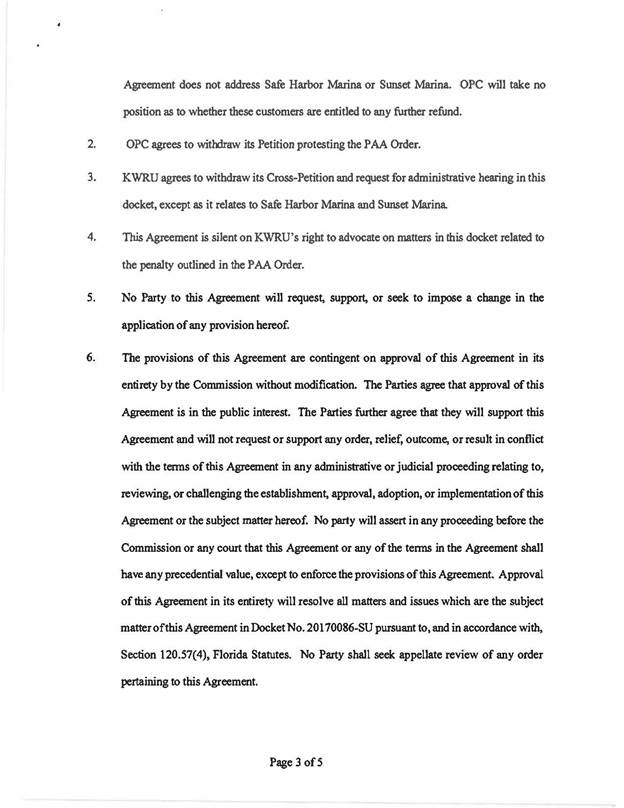 Agreement does not address Safe Harbor Marina or Sunset Marina. OPC will take no position as to whether these customers are entitled to any further refund.

2. OPC agrees to withdraw its Petition protesting the PAA Order.

3. KWRU agrees to withdraw its Cross-Petition and request for administrative hearing in this docket, except as it relates to Safe Harbor Marina and Sunset Marina.

4. This Agreement is silent on KWRU's right to advocate on matters in this docket related to the penalty outlined in the PAA Order.

5. No Party to this Agreement will request, support, or seek to impose a change in the application of any provision hereof.

6. The provisions of this Agreement are contingent on approval of this Agreement in its entirety by the Commission without modification. The Parties agree that approval of this Agreement is in the public interest. The Parties further agree that they will support this Agreement and will not request or support any order, relief, outcome, or result in conflict with the terms of this Agreement in any administrative or judicial proceeding relating to, reviewing, or challenging the establishment, approval, adoption, or implementation of this Agreement or the subject matter hereof. No party will assert in any proceeding before the Commission or any court that this Agreement or any of the terms in the Agreement shall have any precedential value, except to enforce the provisions of this Agreement. Approval of this Agreement in its entirety will resolve all matters and issues which are the subject matter of this Agreement in Docket No. 20170086-SU pursuant to, and in accordance with, Section 120.57(4), Florida Statutes. No Party shall seek appellate review of any order pertaining to this Agreement.

Page 3 of 5